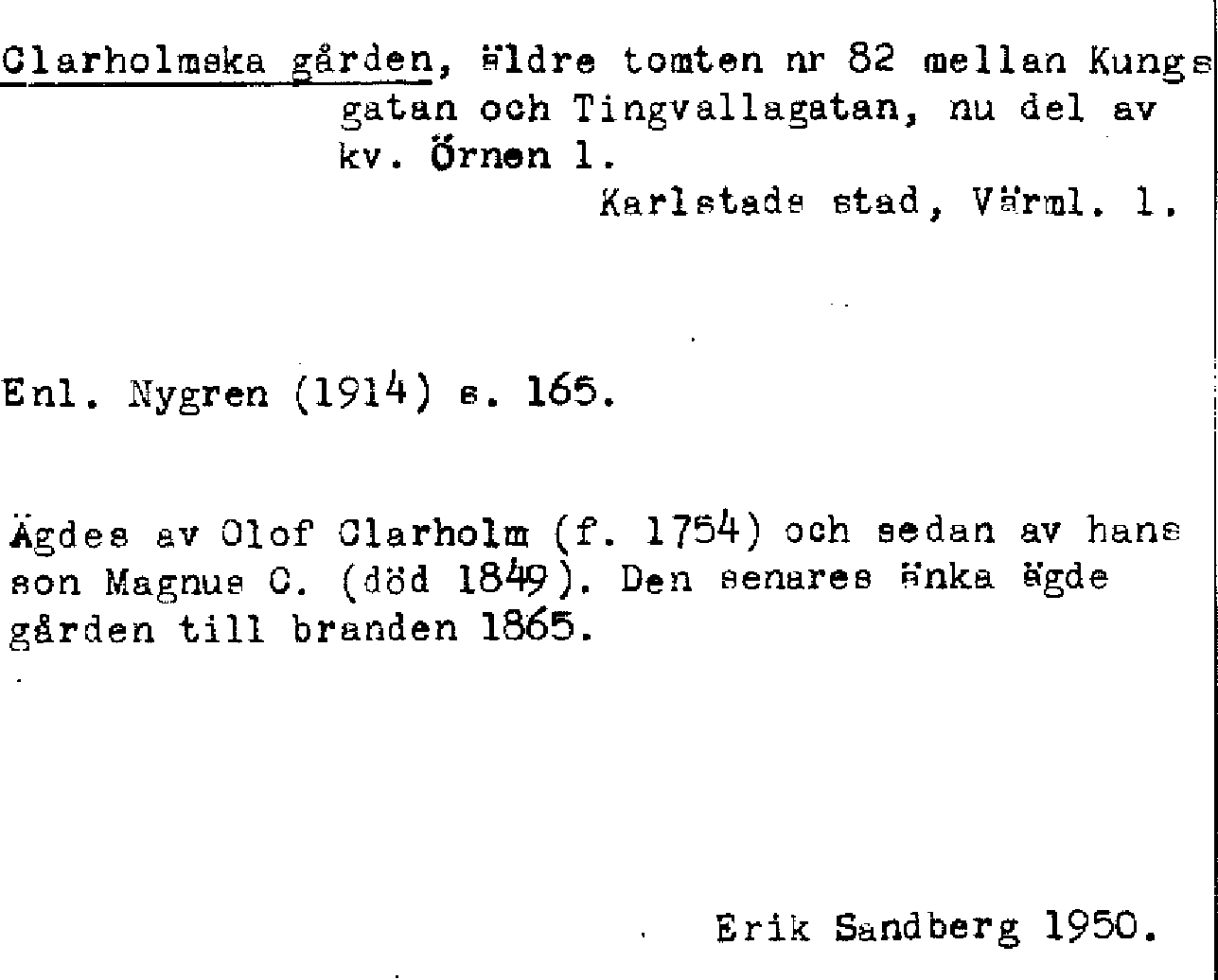 Clarholmska gården, äldre tomten nr 82 mellan Kungsgatan och Tingvallagatan, nu del av kv. Örnen 1.
Karlstads stad, Värml. l.

Enl. Nygren (1914) s. 165.

Ägdes av Olof Clarholm (f. 1754) och sedan av hans son Magnus C. (död 1849). Den senares änka ägde gården till branden 1865.

Erik Sandberg 1950.